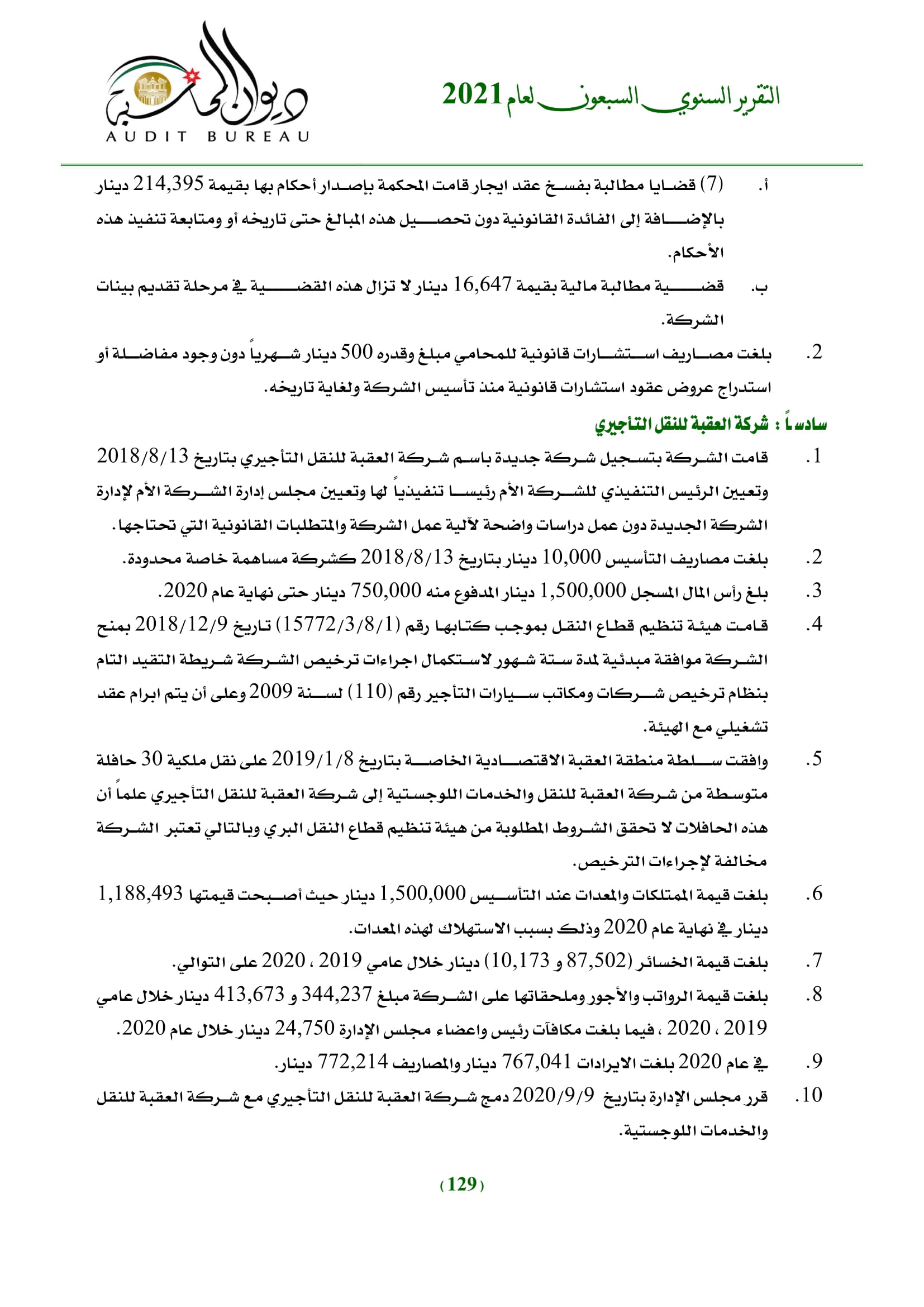 التقرير السنوي السبعون لعام 2021

ديوان المحاسبة
AUDIT BUREAU

أ. (7) قضايا مطالبة بفسخ عقد ايجار قامت المحكمة بإصدار أحكام بها بقيمة 214,395 دينار بالإضافة إلى الفائدة القانونية دون تحصيل هذه المبالغ حتى تاريخه أو ومتابعة تنفيذ هذه الأحكام.

ب. قضية مطالبة مالية بقيمة 16,647 دينار لا تزال هذه القضية في مرحلة تقديم بينات الشركة.

2. بلغت مصاريف استشارات قانونية للمحامي مبلغ وقدره 500 دينار شهرياً دون وجود مفاضلة أو استدراج عروض عقود استشارات قانونية منذ تأسيس الشركة ولغاية تاريخه.

سادساً : شركة العقبة للنقل التأجيري

1. قامت الشركة بتسجيل شركة جديدة باسم شركة العقبة للنقل التأجيري بتاريخ 2018/8/13 وتعيين الرئيس التنفيذي للشركة الأم رئيسا تنفيذياً لها وتعيين مجلس إدارة الشركة الأم لإدارة الشركة الجديدة دون عمل دراسات واضحة لآلية عمل الشركة والمتطلبات القانونية التي تحتاجها.

2. بلغت مصاريف التأسيس 10,000 دينار بتاريخ 2018/8/13 كشركة مساهمة خاصة محدودة.

3. بلغ رأس المال المسجل 1,500,000 دينار المدفوع منه 750,000 دينار حتى نهاية عام 2020.

4. قامت هيئة تنظيم قطاع النقل بموجب كتابها رقم (15772/3/8/1) تاريخ 2018/12/9 بمنح الشركة موافقة مبدئية لمدة ستة شهور لاستكمال اجراءات ترخيص الشركة شريطة التقيد التام بنظام ترخيص شركات ومكاتب سيارات التأجير رقم (110) لسنة 2009 وعلى أن يتم ابرام عقد تشغيلي مع الهيئة.

5. وافقت سلطة منطقة العقبة الاقتصادية الخاصة بتاريخ 2019/1/8 على نقل ملكية 30 حافلة متوسطة من شركة العقبة للنقل والخدمات اللوجستية إلى شركة العقبة للنقل التأجيري علماً أن هذه الحافلات لا تحقق الشروط المطلوبة من هيئة تنظيم قطاع النقل البري وبالتالي تعتبر الشركة مخالفة لإجراءات الترخيص.

6. بلغت قيمة الممتلكات والمعدات عند التأسيس 1,500,000 دينار حيث أصبحت قيمتها 1,188,493 دينار في نهاية عام 2020 وذلك بسبب الاستهلاك لهذه المعدات.

7. بلغت قيمة الخسائر (87,502 و 10,173) دينار خلال عامي 2019 ، 2020 على التوالي.

8. بلغت قيمة الرواتب والأجور وملحقاتها على الشركة مبلغ 344,237 و 413,673 دينار خلال عامي 2019 ، 2020 ، فيما بلغت مكافآت رئيس واعضاء مجلس الإدارة 24,750 دينار خلال عام 2020.

9. في عام 2020 بلغت الايرادات 767,041 دينار والمصاريف 772,214 دينار.

10. قرر مجلس الإدارة بتاريخ 2020/9/9 دمج شركة العقبة للنقل التأجيري مع شركة العقبة للنقل والخدمات اللوجستية.

(129)